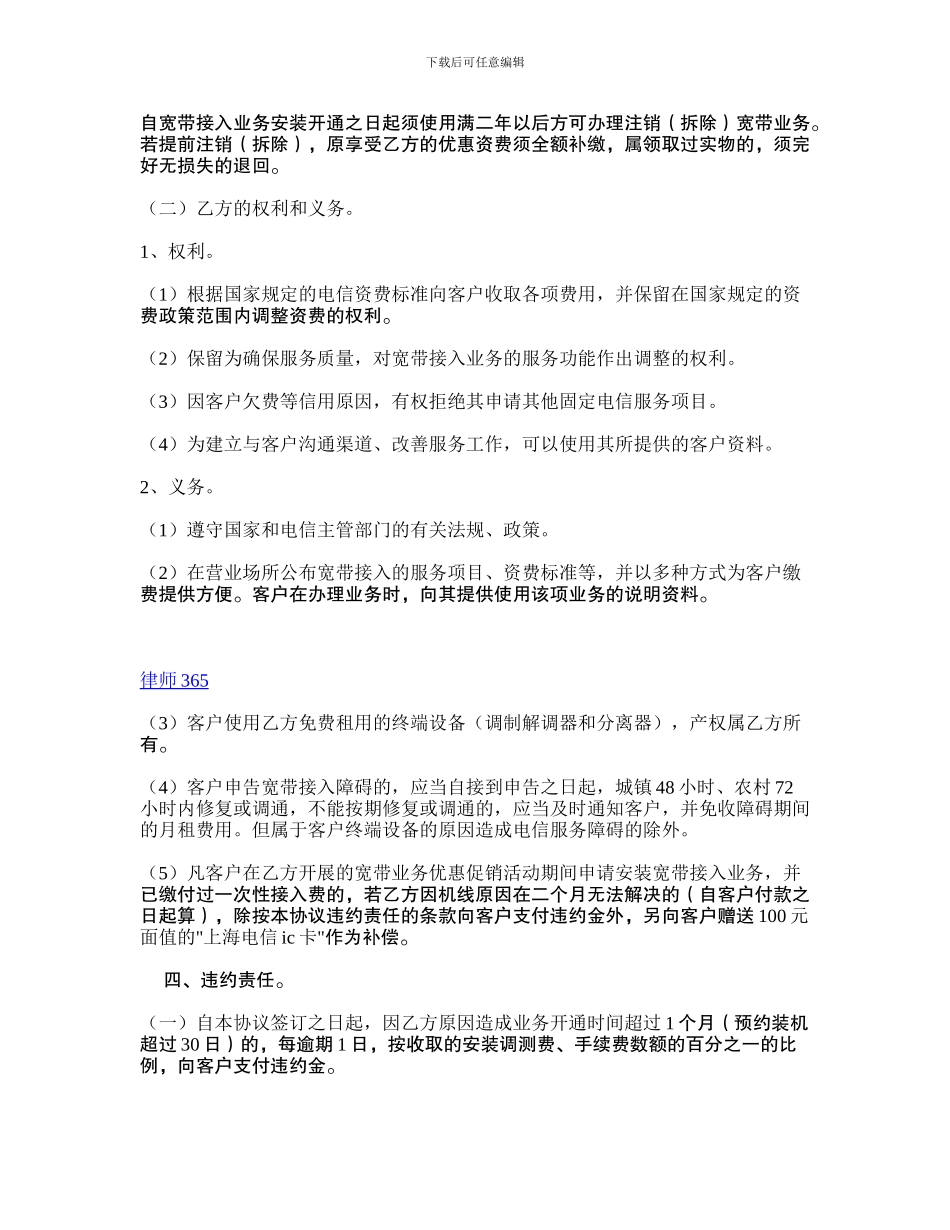 下载后可任意编辑

自宽带接入业务安装开通之日起须使用满二年以后方可办理注销（拆除）宽带业务。若提前注销（拆除），原享受乙方的优惠资费须全额补缴，属领取过实物的，须完好无损失的退回。

（二）乙方的权利和义务。

1、权利。

（1）根据国家规定的电信资费标准向客户收取各项费用，并保留在国家规定的资费政策范围内调整资费的权利。

（2）保留为确保服务质量，对宽带接入业务的服务功能作出调整的权利。

（3）因客户欠费等信用原因，有权拒绝其申请其他固定电信服务项目。

（4）为建立与客户沟通渠道、改善服务工作，可以使用其所提供的客户资料。

2、义务。

（1）遵守国家和电信主管部门的有关法规、政策。

（2）在营业场所公布宽带接入的服务项目、资费标准等，并以多种方式为客户缴费提供方便。客户在办理业务时，向其提供使用该项业务的说明资料。

律师 365

（3）客户使用乙方免费租用的终端设备（调制解调器和分离器），产权属乙方所有。

（4）客户申告宽带接入障碍的，应当自接到申告之日起，城镇 48 小时、农村 72 小时内修复或调通，不能按期修复或调通的，应当及时通知客户，并免收障碍期间的月租费用。但属于客户终端设备的原因造成电信服务障碍的除外。

（5）凡客户在乙方开展的宽带业务优惠促销活动期间申请安装宽带接入业务，并已缴付过一次性接入费的，若乙方因机线原因在二个月无法解决的（自客户付款之日起算），除按本协议违约责任的条款向客户支付违约金外，另向客户赠送 100 元面值的"上海电信 ic 卡"作为补偿。

四、违约责任。

（一）自本协议签订之日起，因乙方原因造成业务开通时间超过 1 个月（预约装机超过 30 日）的，每逾期 1 日，按收取的安装调测费、手续费数额的百分之一的比例，向客户支付违约金。